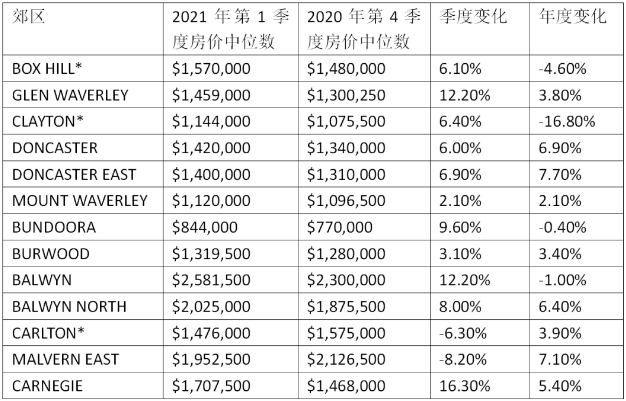 | 郊区 | 2021 年第 1 季度房价中位数 | 2020 年第 4 季度房价中位数 | 季度变化 | 年度变化 |
|---|---|---|---|---|
| BOX HILL* | \$1,570,000 | \$1,480,000 | 6.10% | -4.60% |
| GLEN WAVERLEY | \$1,459,000 | \$1,300,250 | 12.20% | 3.80% |
| CLAYTON* | \$1,144,000 | \$1,075,500 | 6.40% | -16.80% |
| DONCASTER | \$1,420,000 | \$1,340,000 | 6.00% | 6.90% |
| DONCASTER EAST | \$1,400,000 | \$1,310,000 | 6.90% | 7.70% |
| MOUNT WAVERLEY | \$1,120,000 | \$1,096,500 | 2.10% | 2.10% |
| BUNDOORA | \$844,000 | \$770,000 | 9.60% | -0.40% |
| BURWOOD | \$1,319,500 | \$1,280,000 | 3.10% | 3.40% |
| BALWYN | \$2,581,500 | \$2,300,000 | 12.20% | -1.00% |
| BALWYN NORTH | \$2,025,000 | \$1,875,500 | 8.00% | 6.40% |
| CARLTON* | \$1,476,000 | \$1,575,000 | -6.30% | 3.90% |
| MALVERN EAST | \$1,952,500 | \$2,126,500 | -8.20% | 7.10% |
| CARNEGIE | \$1,707,500 | \$1,468,000 | 16.30% | 5.40% |